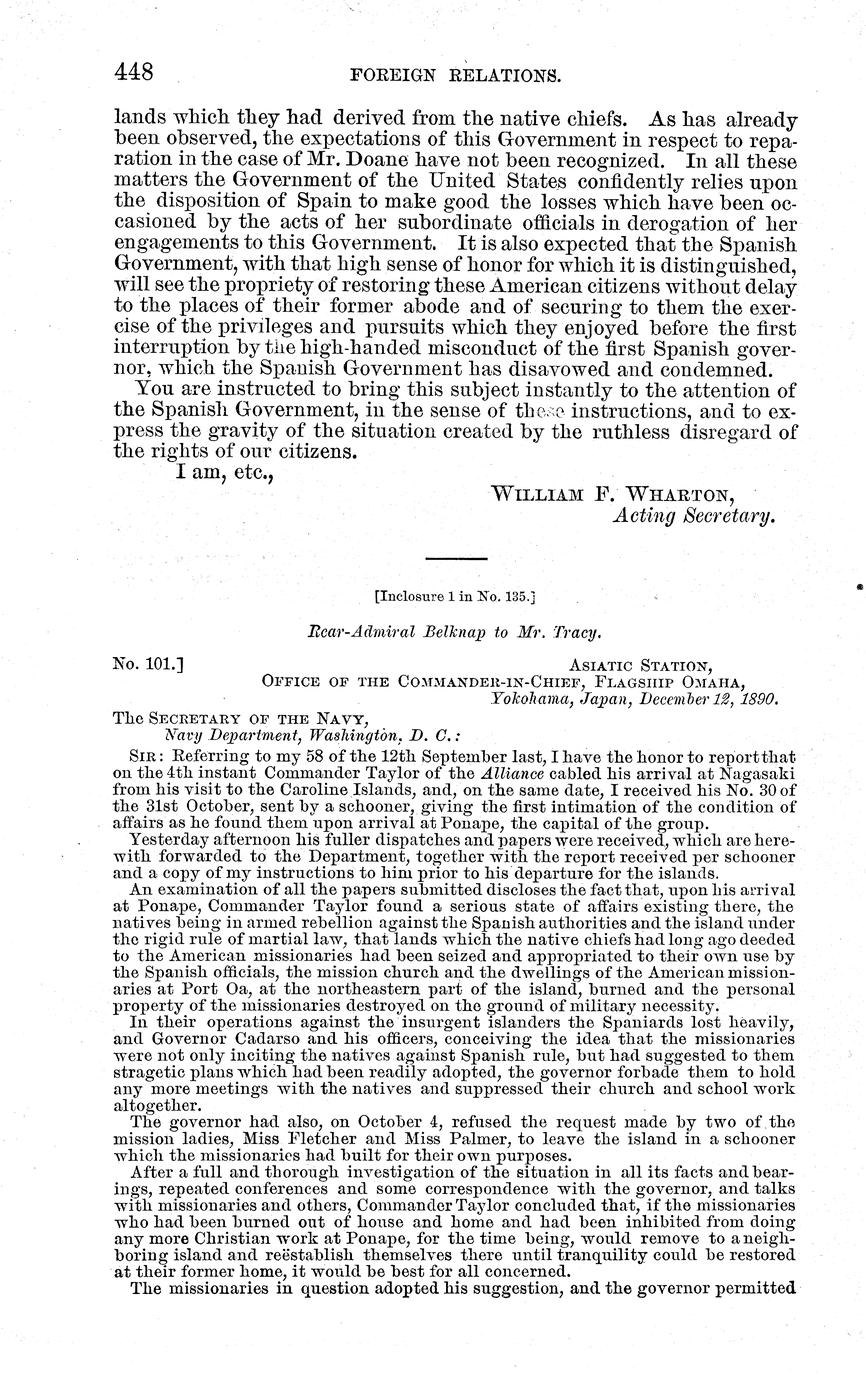 448 FOREIGN RELATIONS.

lands which they had derived from the native chiefs. As has already been observed, the expectations of this Government in respect to reparation in the case of Mr. Doane have not been recognized. In all these matters the Government of the United States confidently relies upon the disposition of Spain to make good the losses which have been occasioned by the acts of her subordinate officials in derogation of her engagements to this Government. It is also expected that the Spanish Government, with that high sense of honor for which it is distinguished, will see the propriety of restoring these American citizens without delay to the places of their former abode and of securing to them the exercise of the privileges and pursuits which they enjoyed before the first interruption by the high-handed misconduct of the first Spanish governor, which the Spanish Government has disavowed and condemned.

You are instructed to bring this subject instantly to the attention of the Spanish Government, in the sense of these instructions, and to express the gravity of the situation created by the ruthless disregard of the rights of our citizens.

I am, etc.,

WILLIAM F. WHARTON,
Acting Secretary.

[Inclosure 1 in No. 135.]

Rear-Admiral Belknap to Mr. Tracy.

No. 101.] ASIATIC STATION,
OFFICE OF THE COMMANDER-IN-CHIEF, FLAGSHIP OMAHA,
Yokohama, Japan, December 12, 1890.

The SECRETARY OF THE NAVY,
Navy Department, Washington, D. C.:

SIR: Referring to my 58 of the 12th September last, I have the honor to report that on the 4th instant Commander Taylor of the Alliance cabled his arrival at Nagasaki from his visit to the Caroline Islands, and, on the same date, I received his No. 30 of the 31st October, sent by a schooner, giving the first intimation of the condition of affairs as he found them upon arrival at Ponape, the capital of the group.

Yesterday afternoon his fuller dispatches and papers were received, which are herewith forwarded to the Department, together with the report received per schooner and a copy of my instructions to him prior to his departure for the islands.

An examination of all the papers submitted discloses the fact that, upon his arrival at Ponape, Commander Taylor found a serious state of affairs existing there, the natives being in armed rebellion against the Spanish authorities and the island under the rigid rule of martial law, that lands which the native chiefs had long ago deeded to the American missionaries had been seized and appropriated to their own use by the Spanish officials, the mission church and the dwellings of the American missionaries at Port Oa, at the northeastern part of the island, burned and the personal property of the missionaries destroyed on the ground of military necessity.

In their operations against the insurgent islanders the Spaniards lost heavily, and Governor Cadarso and his officers, conceiving the idea that the missionaries were not only inciting the natives against Spanish rule, but had suggested to them stragetic plans which had been readily adopted, the governor forbade them to hold any more meetings with the natives and suppressed their church and school work altogether.

The governor had also, on October 4, refused the request made by two of the mission ladies, Miss Fletcher and Miss Palmer, to leave the island in a schooner which the missionaries had built for their own purposes.

After a full and thorough investigation of the situation in all its facts and bearings, repeated conferences and some correspondence with the governor, and talks with missionaries and others, Commander Taylor concluded that, if the missionaries who had been burned out of house and home and had been inhibited from doing any more Christian work at Ponape, for the time being, would remove to a neighboring island and reëstablish themselves there until tranquility could be restored at their former home, it would be best for all concerned.

The missionaries in question adopted his suggestion, and the governor permitted